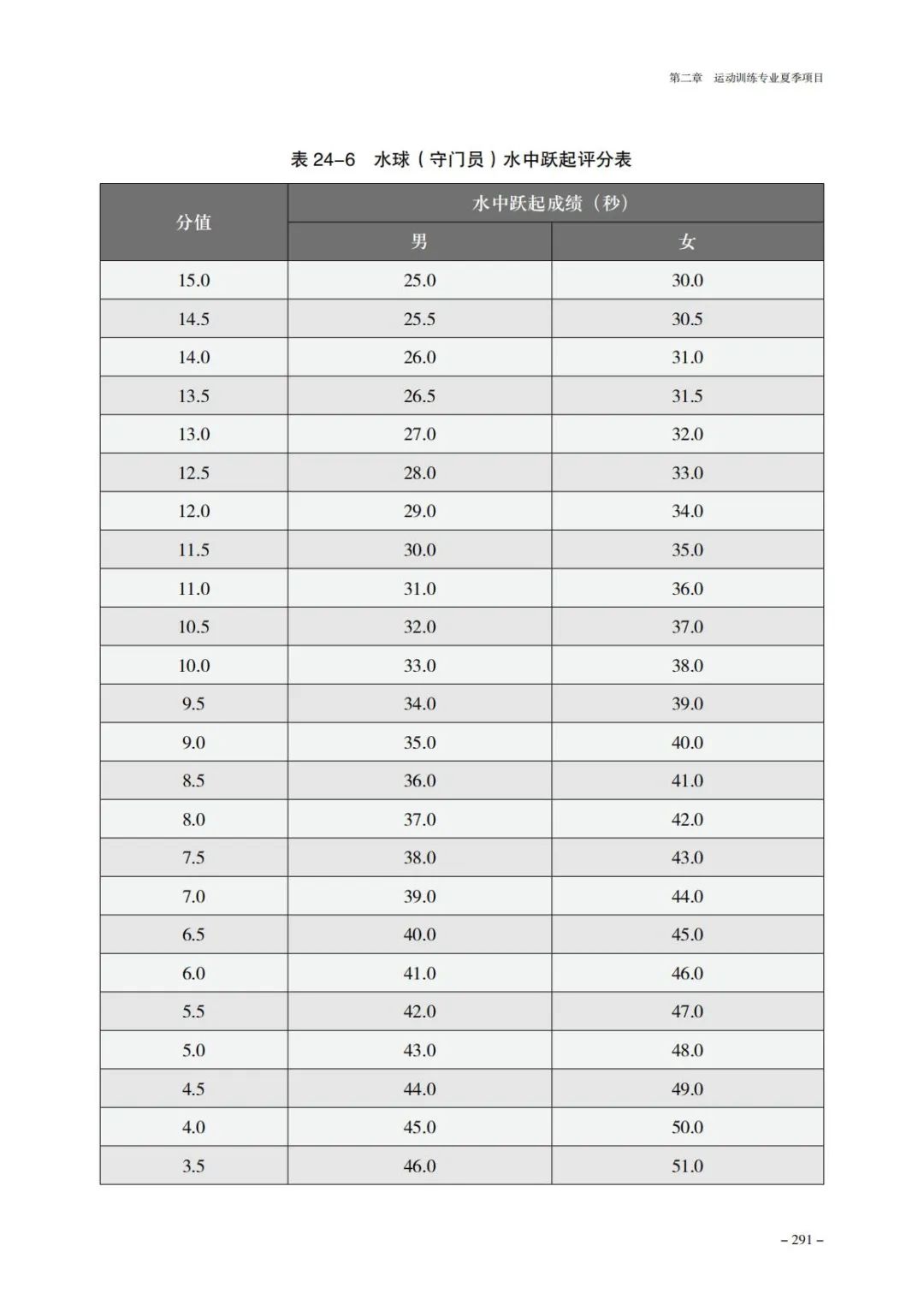 第二章　运动训练专业夏季项目

表 24–6　水球（守门员）水中跃起评分表

| 分值 | 水中跃起成绩（秒） 男 | 水中跃起成绩（秒） 女 |
|---|---|---|
| 15.0 | 25.0 | 30.0 |
| 14.5 | 25.5 | 30.5 |
| 14.0 | 26.0 | 31.0 |
| 13.5 | 26.5 | 31.5 |
| 13.0 | 27.0 | 32.0 |
| 12.5 | 28.0 | 33.0 |
| 12.0 | 29.0 | 34.0 |
| 11.5 | 30.0 | 35.0 |
| 11.0 | 31.0 | 36.0 |
| 10.5 | 32.0 | 37.0 |
| 10.0 | 33.0 | 38.0 |
| 9.5 | 34.0 | 39.0 |
| 9.0 | 35.0 | 40.0 |
| 8.5 | 36.0 | 41.0 |
| 8.0 | 37.0 | 42.0 |
| 7.5 | 38.0 | 43.0 |
| 7.0 | 39.0 | 44.0 |
| 6.5 | 40.0 | 45.0 |
| 6.0 | 41.0 | 46.0 |
| 5.5 | 42.0 | 47.0 |
| 5.0 | 43.0 | 48.0 |
| 4.5 | 44.0 | 49.0 |
| 4.0 | 45.0 | 50.0 |
| 3.5 | 46.0 | 51.0 |

– 291 –